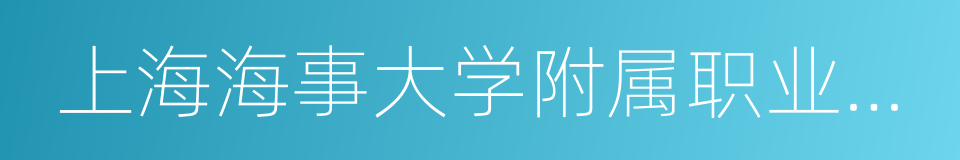 上海海事大学附属职业...